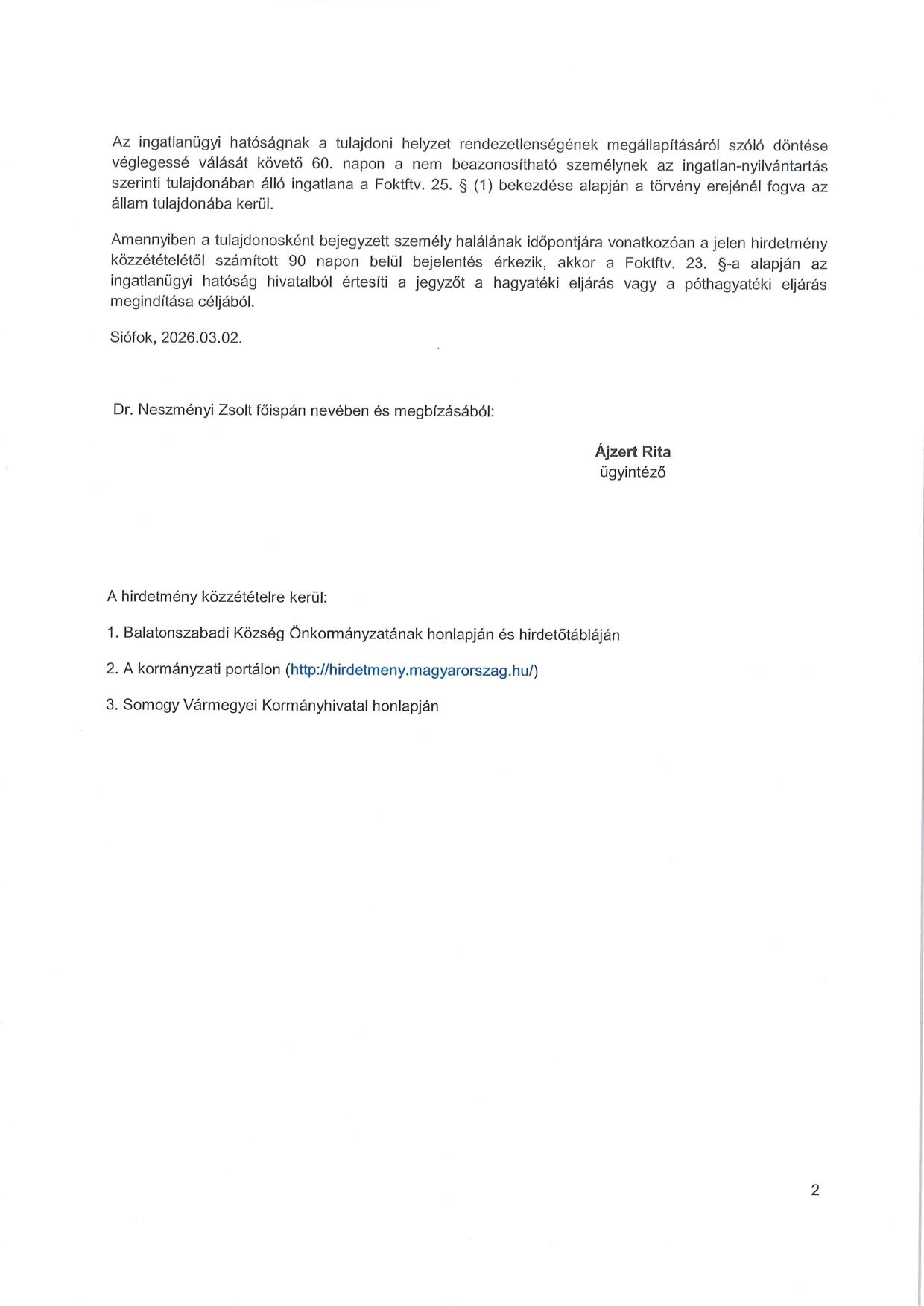 Az ingatlanügyi hatóságnak a tulajdoni helyzet rendezetlenségének megállapításáról szóló döntése véglegessé válását követő 60. napon a nem beazonosítható személynek az ingatlan-nyilvántartás szerinti tulajdonában álló ingatlana a Foktftv. 25. § (1) bekezdése alapján a törvény erejénél fogva az állam tulajdonába kerül.

Amennyiben a tulajdonosként bejegyzett személy halálának időpontjára vonatkozóan a jelen hirdetmény közzétételétől számított 90 napon belül bejelentés érkezik, akkor a Foktftv. 23. §-a alapján az ingatlanügyi hatóság hivatalból értesíti a jegyzőt a hagyatéki eljárás vagy a póthagyatéki eljárás megindítása céljából.

Siófok, 2026.03.02.

Dr. Neszményi Zsolt főispán nevében és megbízásából:

Ájzert Rita
ügyintéző

A hirdetmény közzétételre kerül:

1. Balatonszabadi Község Önkormányzatának honlapján és hirdetőtábláján

2. A kormányzati portálon (http://hirdetmeny.magyarorszag.hu/)

3. Somogy Vármegyei Kormányhivatal honlapján

2